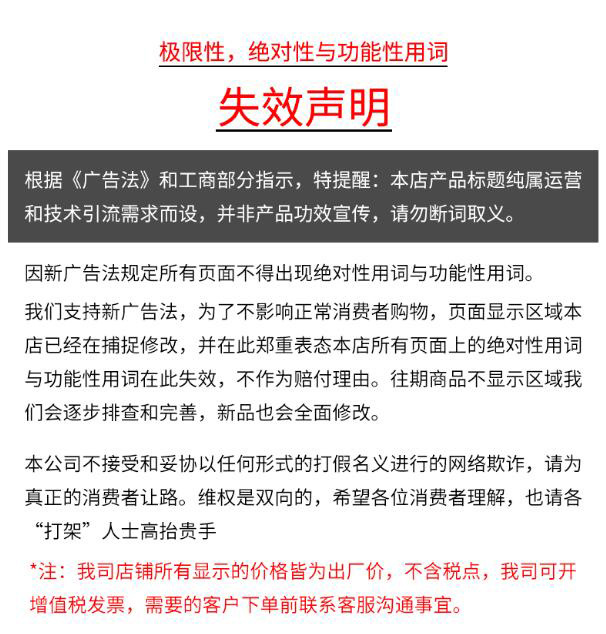 极限性，绝对性与功能性用词

失效声明

根据《广告法》和工商部分指示，特提醒：本店产品标题纯属运营和技术引流需求而设，并非产品功效宣传，请勿断词取义。

因新广告法规定所有页面不得出现绝对性用词与功能性用词。

我们支持新广告法，为了不影响正常消费者购物，页面显示区域本店已经在捕捉修改，并在此郑重表态本店所有页面上的绝对性用词与功能性用词在此失效，不作为赔付理由。往期商品不显示区域我们会逐步排查和完善，新品也会全面修改。

本公司不接受和妥协以任何形式的打假名义进行的网络欺诈，请为真正的消费者让路。维权是双向的，希望各位消费者理解，也请各“打架”人士高抬贵手

*注：我司店铺所有显示的价格皆为出厂价，不含税点，我司可开增值税发票，需要的客户下单前联系客服沟通事宜。